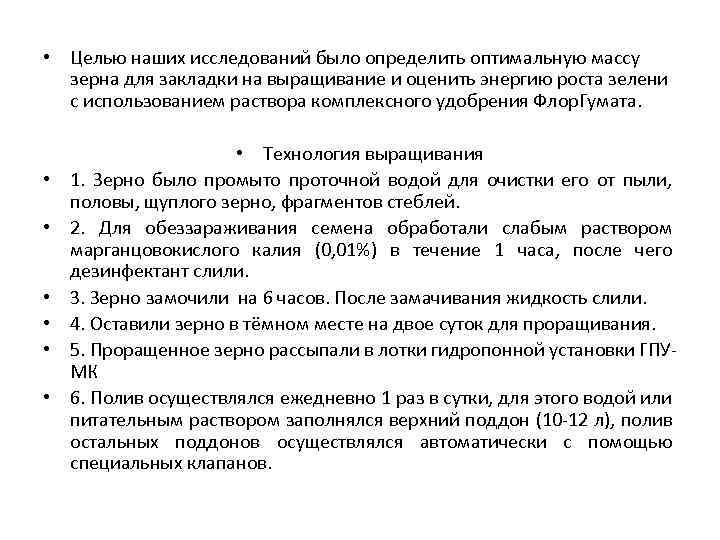 • Целью наших исследований было определить оптимальную массу зерна для закладки на выращивание и оценить энергию роста зелени с использованием раствора комплексного удобрения ФлорГумата.

• Технология выращивания

• 1. Зерно было промыто проточной водой для очистки его от пыли, половы, щуплого зерно, фрагментов стеблей.

• 2. Для обеззараживания семена обработали слабым раствором марганцовокислого калия (0,01%) в течение 1 часа, после чего дезинфектант слили.

• 3. Зерно замочили на 6 часов. После замачивания жидкость слили.

• 4. Оставили зерно в тёмном месте на двое суток для проращивания.

• 5. Проращенное зерно рассыпали в лотки гидропонной установки ГПУ-МК

• 6. Полив осуществлялся ежедневно 1 раз в сутки, для этого водой или питательным раствором заполнялся верхний поддон (10-12 л), полив остальных поддонов осуществлялся автоматически с помощью специальных клапанов.